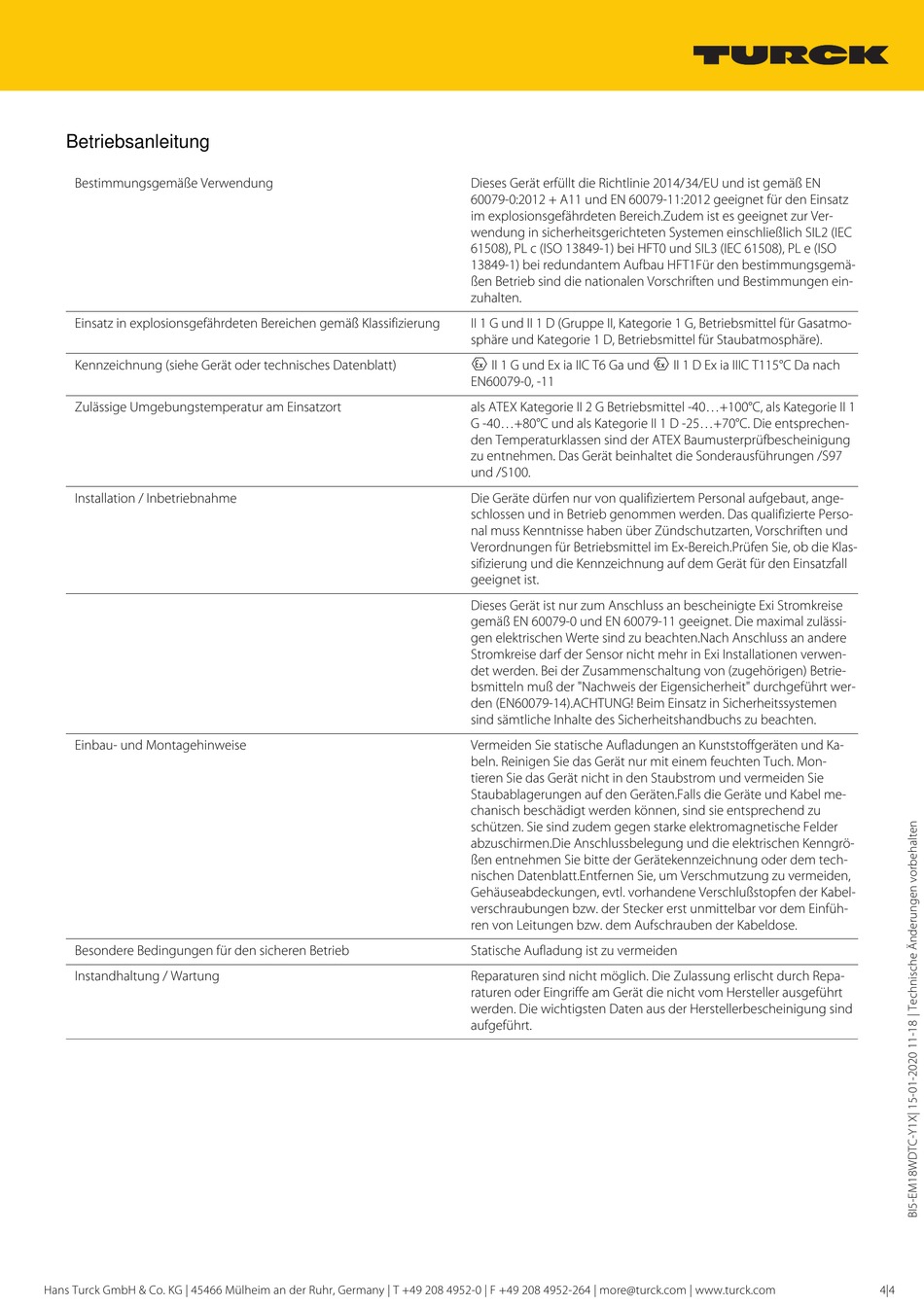 TURCK

Betriebsanleitung

| | |
|---|---|
| Bestimmungsgemäße Verwendung | Dieses Gerät erfüllt die Richtlinie 2014/34/EU und ist gemäß EN 60079-0:2012 + A11 und EN 60079-11:2012 geeignet für den Einsatz im explosionsgefährdeten Bereich.Zudem ist es geeignet zur Verwendung in sicherheitsgerichteten Systemen einschließlich SIL2 (IEC 61508), PL c (ISO 13849-1) bei HFT0 und SIL3 (IEC 61508), PL e (ISO 13849-1) bei redundantem Aufbau HFT1Für den bestimmungsgemäßen Betrieb sind die nationalen Vorschriften und Bestimmungen einzuhalten. |
| Einsatz in explosionsgefährdeten Bereichen gemäß Klassifizierung | II 1 G und II 1 D (Gruppe II, Kategorie 1 G, Betriebsmittel für Gasatmosphäre und Kategorie 1 D, Betriebsmittel für Staubatmosphäre). |
| Kennzeichnung (siehe Gerät oder technisches Datenblatt) | Ex II 1 G und Ex ia IIC T6 Ga und Ex II 1 D Ex ia IIIC T115°C Da nach EN60079-0, -11 |
| Zulässige Umgebungstemperatur am Einsatzort | als ATEX Kategorie II 2 G Betriebsmittel -40…+100°C, als Kategorie II 1 G -40…+80°C und als Kategorie II 1 D -25…+70°C. Die entsprechenden Temperaturklassen sind der ATEX Baumusterprüfbescheinigung zu entnehmen. Das Gerät beinhaltet die Sonderausführungen /S97 und /S100. |
| Installation / Inbetriebnahme | Die Geräte dürfen nur von qualifiziertem Personal aufgebaut, angeschlossen und in Betrieb genommen werden. Das qualifizierte Personal muss Kenntnisse haben über Zündschutzarten, Vorschriften und Verordnungen für Betriebsmittel im Ex-Bereich.Prüfen Sie, ob die Klassifizierung und die Kennzeichnung auf dem Gerät für den Einsatzfall geeignet ist. |
| | Dieses Gerät ist nur zum Anschluss an bescheinigte Exi Stromkreise gemäß EN 60079-0 und EN 60079-11 geeignet. Die maximal zulässigen elektrischen Werte sind zu beachten.Nach Anschluss an andere Stromkreise darf der Sensor nicht mehr in Exi Installationen verwendet werden. Bei der Zusammenschaltung von (zugehörigen) Betriebsmitteln muß der "Nachweis der Eigensicherheit" durchgeführt werden (EN60079-14).ACHTUNG! Beim Einsatz in Sicherheitssystemen sind sämtliche Inhalte des Sicherheitshandbuchs zu beachten. |
| Einbau- und Montagehinweise | Vermeiden Sie statische Aufladungen an Kunststoffgeräten und Kabeln. Reinigen Sie das Gerät nur mit einem feuchten Tuch. Montieren Sie das Gerät nicht in den Staubstrom und vermeiden Sie Staubablagerungen auf den Geräten.Falls die Geräte und Kabel mechanisch beschädigt werden können, sind sie entsprechend zu schützen. Sie sind zudem gegen starke elektromagnetische Felder abzuschirmen.Die Anschlussbelegung und die elektrischen Kenngrößen entnehmen Sie bitte der Gerätekennzeichnung oder dem technischen Datenblatt.Entfernen Sie, um Verschmutzung zu vermeiden, Gehäuseabdeckungen, evtl. vorhandene Verschlußstopfen der Kabelverschraubungen bzw. der Stecker erst unmittelbar vor dem Einführen von Leitungen bzw. dem Aufschrauben der Kabeldose. |
| Besondere Bedingungen für den sicheren Betrieb | Statische Aufladung ist zu vermeiden |
| Instandhaltung / Wartung | Reparaturen sind nicht möglich. Die Zulassung erlischt durch Reparaturen oder Eingriffe am Gerät die nicht vom Hersteller ausgeführt werden. Die wichtigsten Daten aus der Herstellerbescheinigung sind aufgeführt. |

BI5-EM18WDTC-Y1X| 15-01-2020 11-18 | Technische Änderungen vorbehalten

Hans Turck GmbH & Co. KG | 45466 Mülheim an der Ruhr, Germany | T +49 208 4952-0 | F +49 208 4952-264 | more@turck.com | www.turck.com 4|4